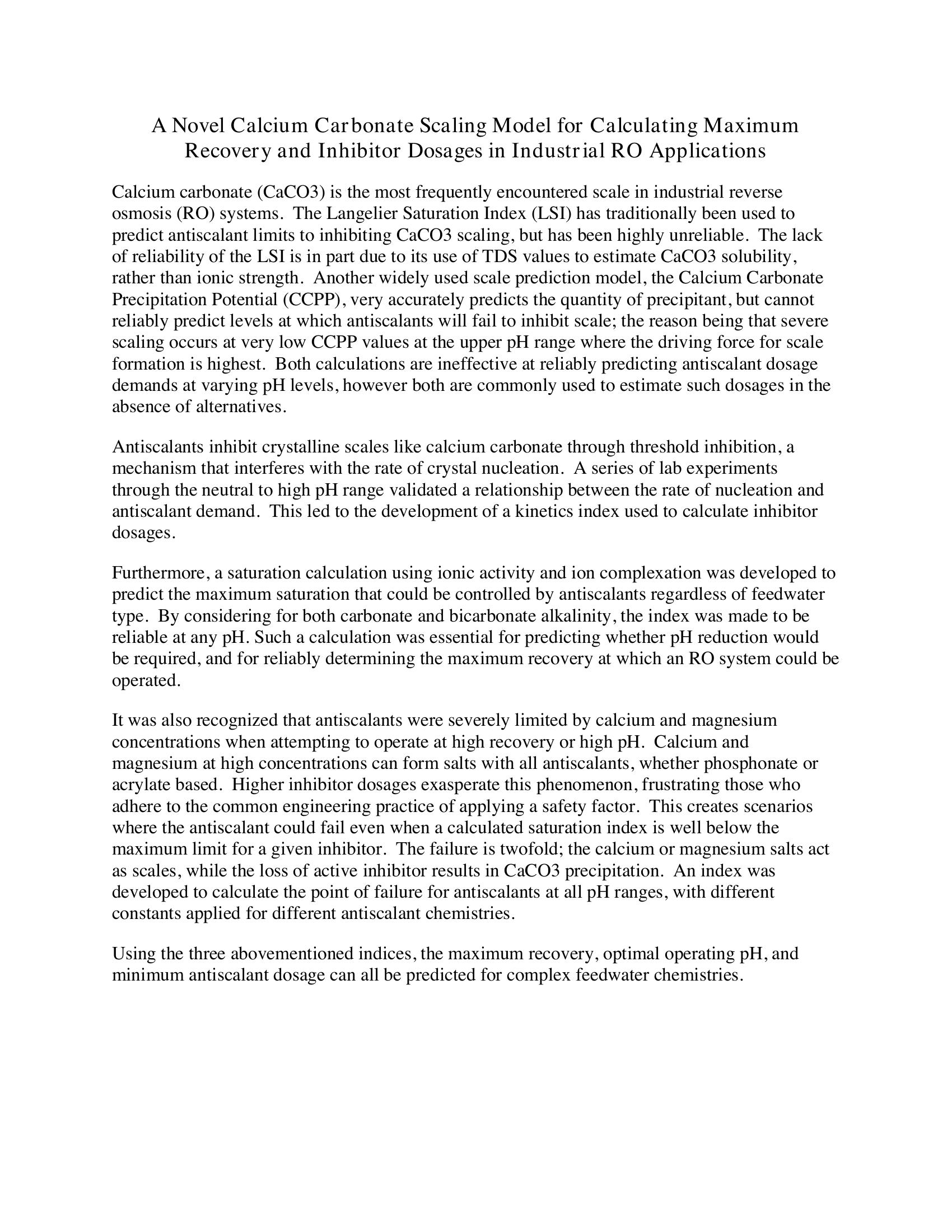 A Novel Calcium Carbonate Scaling Model for Calculating Maximum Recovery and Inhibitor Dosages in Industrial RO Applications

Calcium carbonate (CaCO3) is the most frequently encountered scale in industrial reverse osmosis (RO) systems. The Langelier Saturation Index (LSI) has traditionally been used to predict antiscalant limits to inhibiting CaCO3 scaling, but has been highly unreliable. The lack of reliability of the LSI is in part due to its use of TDS values to estimate CaCO3 solubility, rather than ionic strength. Another widely used scale prediction model, the Calcium Carbonate Precipitation Potential (CCPP), very accurately predicts the quantity of precipitant, but cannot reliably predict levels at which antiscalants will fail to inhibit scale; the reason being that severe scaling occurs at very low CCPP values at the upper pH range where the driving force for scale formation is highest. Both calculations are ineffective at reliably predicting antiscalant dosage demands at varying pH levels, however both are commonly used to estimate such dosages in the absence of alternatives.

Antiscalants inhibit crystalline scales like calcium carbonate through threshold inhibition, a mechanism that interferes with the rate of crystal nucleation. A series of lab experiments through the neutral to high pH range validated a relationship between the rate of nucleation and antiscalant demand. This led to the development of a kinetics index used to calculate inhibitor dosages.

Furthermore, a saturation calculation using ionic activity and ion complexation was developed to predict the maximum saturation that could be controlled by antiscalants regardless of feedwater type. By considering for both carbonate and bicarbonate alkalinity, the index was made to be reliable at any pH. Such a calculation was essential for predicting whether pH reduction would be required, and for reliably determining the maximum recovery at which an RO system could be operated.

It was also recognized that antiscalants were severely limited by calcium and magnesium concentrations when attempting to operate at high recovery or high pH. Calcium and magnesium at high concentrations can form salts with all antiscalants, whether phosphonate or acrylate based. Higher inhibitor dosages exasperate this phenomenon, frustrating those who adhere to the common engineering practice of applying a safety factor. This creates scenarios where the antiscalant could fail even when a calculated saturation index is well below the maximum limit for a given inhibitor. The failure is twofold; the calcium or magnesium salts act as scales, while the loss of active inhibitor results in CaCO3 precipitation. An index was developed to calculate the point of failure for antiscalants at all pH ranges, with different constants applied for different antiscalant chemistries.

Using the three abovementioned indices, the maximum recovery, optimal operating pH, and minimum antiscalant dosage can all be predicted for complex feedwater chemistries.